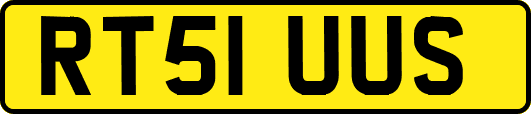 RT51 UUS